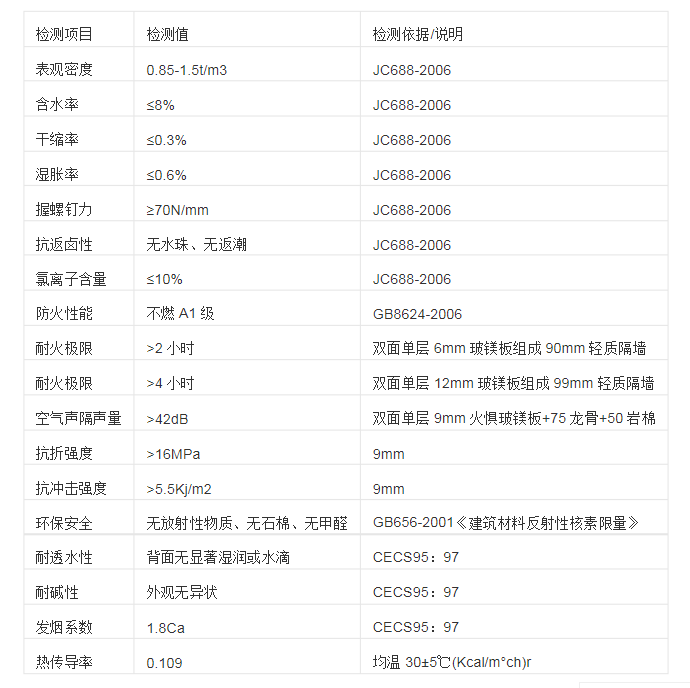 | 检测项目 | 检测值 | 检测依据/说明 |
|---|---|---|
| 表观密度 | 0.85-1.5t/m3 | JC688-2006 |
| 含水率 | ≤8% | JC688-2006 |
| 干缩率 | ≤0.3% | JC688-2006 |
| 湿胀率 | ≤0.6% | JC688-2006 |
| 握螺钉力 | ≥70N/mm | JC688-2006 |
| 抗返卤性 | 无水珠、无返潮 | JC688-2006 |
| 氯离子含量 | ≤10% | JC688-2006 |
| 防火性能 | 不燃 A1 级 | GB8624-2006 |
| 耐火极限 | >2 小时 | 双面单层 6mm 玻镁板组成 90mm 轻质隔墙 |
| 耐火极限 | >4 小时 | 双面单层 12mm 玻镁板组成 99mm 轻质隔墙 |
| 空气声隔声量 | >42dB | 双面单层 9mm 火惧玻镁板+75 龙骨+50 岩棉 |
| 抗折强度 | >16MPa | 9mm |
| 抗冲击强度 | >5.5Kj/m2 | 9mm |
| 环保安全 | 无放射性物质、无石棉、无甲醛 | GB656-2001《建筑材料反射性核素限量》 |
| 耐透水性 | 背面无显著湿润或水滴 | CECS95：97 |
| 耐碱性 | 外观无异状 | CECS95：97 |
| 发烟系数 | 1.8Ca | CECS95：97 |
| 热传导率 | 0.109 | 均温 30±5℃(Kcal/m°ch)r |